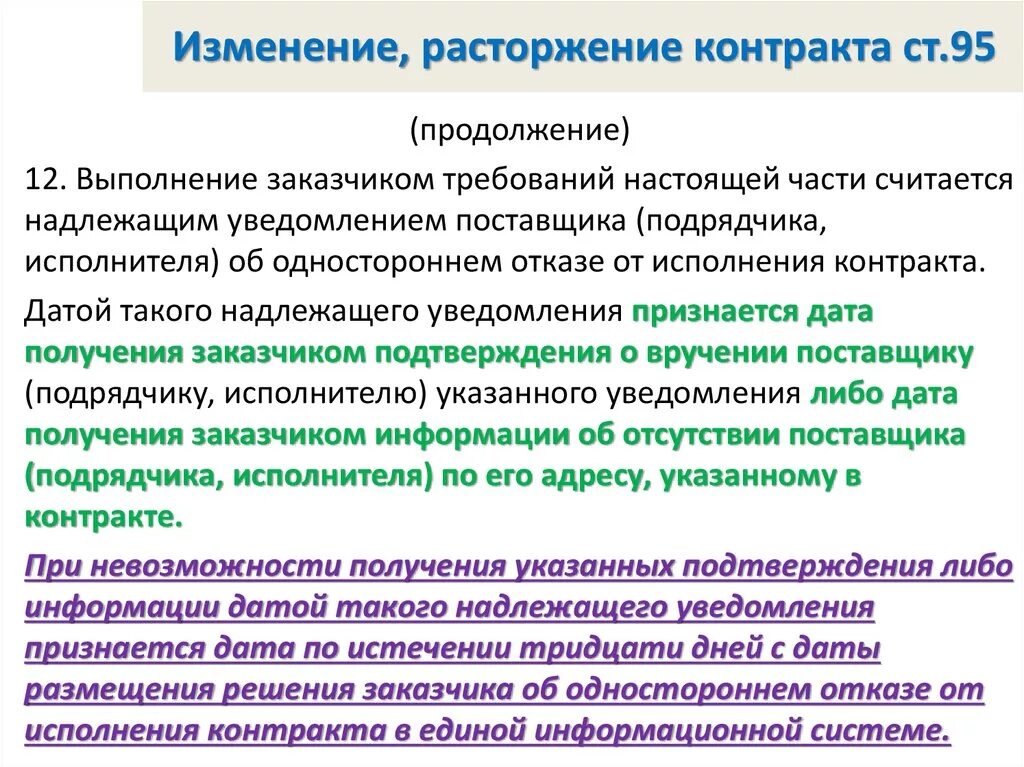 Изменение, расторжение контракта ст.95

(продолжение)

12. Выполнение заказчиком требований настоящей части считается надлежащим уведомлением поставщика (подрядчика, исполнителя) об одностороннем отказе от исполнения контракта.

Датой такого надлежащего уведомления признается дата получения заказчиком подтверждения о вручении поставщику (подрядчику, исполнителю) указанного уведомления либо дата получения заказчиком информации об отсутствии поставщика (подрядчика, исполнителя) по его адресу, указанному в контракте.

При невозможности получения указанных подтверждения либо информации датой такого надлежащего уведомления признается дата по истечении тридцати дней с даты размещения решения заказчика об одностороннем отказе от исполнения контракта в единой информационной системе.